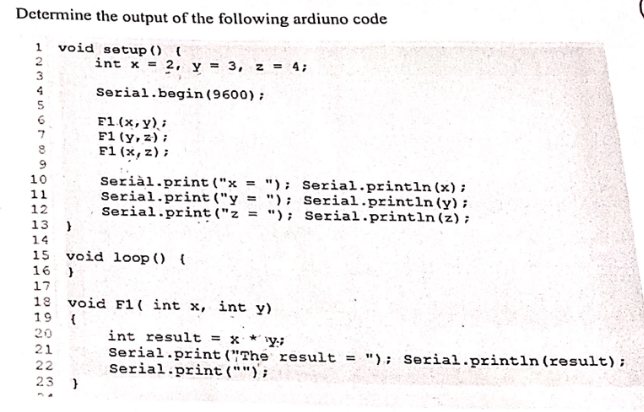 Determine the output of the following ardiuno code

1 void setup() {
2 int x = 2, y = 3, z = 4;
3
4 Serial.begin(9600);
5
6 F1(x,y);
7 F1(y,z);
8 F1(x,z);
9
10 Serial.print("x = "); Serial.println(x);
11 Serial.print("y = "); Serial.println(y);
12 Serial.print("z = "); Serial.println(z);
13 }
14
15 void loop() {
16 }
17
18 void F1( int x, int y)
19 {
20 int result = x * y;
21 Serial.print("The result = "); Serial.println(result);
22 Serial.print("");
23 }